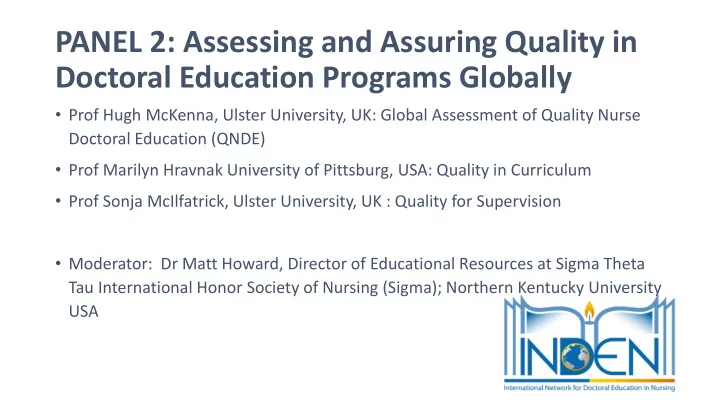 PANEL 2: Assessing and Assuring Quality in Doctoral Education Programs Globally

• Prof Hugh McKenna, Ulster University, UK: Global Assessment of Quality Nurse Doctoral Education (QNDE)

• Prof Marilyn Hravnak University of Pittsburg, USA: Quality in Curriculum

• Prof Sonja McIlfatrick, Ulster University, UK : Quality for Supervision

• Moderator: Dr Matt Howard, Director of Educational Resources at Sigma Theta Tau International Honor Society of Nursing (Sigma); Northern Kentucky University USA

INDEN
International Network for Doctoral Education in Nursing